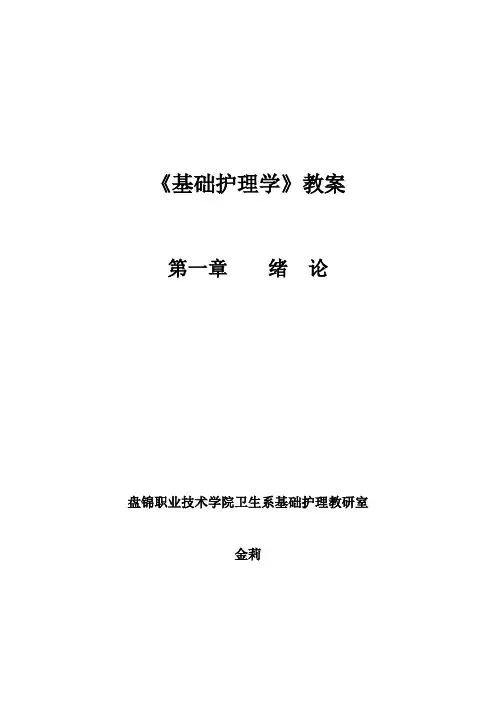 《基础护理学》教案

第一章 绪 论

盘锦职业技术学院卫生系基础护理教研室

金莉